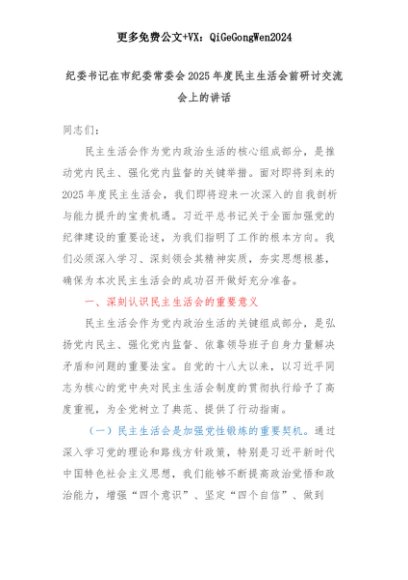 更多免费公文+VX：QiGeGongWen2024

纪委书记在市纪委常委会2025年度民主生活会前研讨交流会上的讲话

同志们：

民主生活会作为党内政治生活的核心组成部分，是推动党内民主、强化党内监督的关键举措。面对即将到来的2025年度民主生活会，我们即将迎来一次深入的自我剖析与能力提升的宝贵机遇。习近平总书记关于全面加强党的纪律建设的重要论述，为我们指明了工作的根本方向。我们必须深入学习、深刻领会其精神实质，夯实思想根基，确保为本次民主生活会的成功召开做好充分准备。

一、深刻认识民主生活会的重要意义

民主生活会作为党内政治生活的关键组成部分，是弘扬党内民主、强化党内监督、依靠领导班子自身力量解决矛盾和问题的重要法宝。自党的十八大以来，以习近平同志为核心的党中央对民主生活会制度的贯彻执行给予了高度重视，为全党树立了典范、提供了行动指南。

（一）民主生活会是加强党性锻炼的重要契机。通过深入学习党的理论和路线方针政策，特别是习近平新时代中国特色社会主义思想，我们能够不断提高政治觉悟和政治能力，增强“四个意识”、坚定“四个自信”、做到